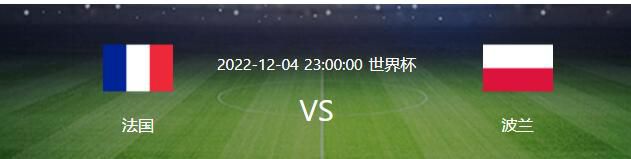 2022-12-04 23:00:00 世界杯

法国

VS

波兰